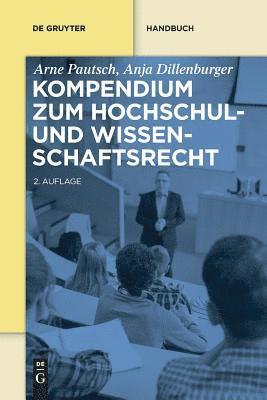 DE GRUYTER

HANDBUCH

Arne Pautsch, Anja Dillenburger

KOMPENDIUM ZUM HOCHSCHUL- UND WISSENSCHAFTSRECHT

2. AUFLAGE

DE G